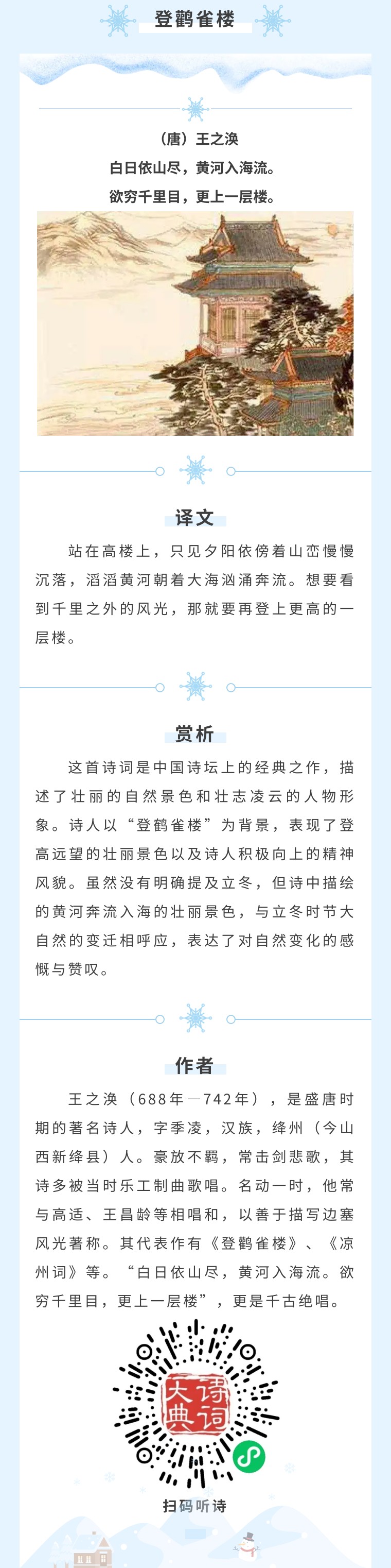 登鹳雀楼

（唐）王之涣
白日依山尽，黄河入海流。
欲穷千里目，更上一层楼。

译文

站在高楼上，只见夕阳依傍着山峦慢慢沉落，滔滔黄河朝着大海汹涌奔流。想要看到千里之外的风光，那就要再登上更高的一层楼。

赏析

这首诗词是中国诗坛上的经典之作，描述了壮丽的自然景色和壮志凌云的人物形象。诗人以“登鹳雀楼”为背景，表现了登高远望的壮丽景色以及诗人积极向上的精神风貌。虽然没有明确提及立冬，但诗中描绘的黄河奔流入海的壮丽景色，与立冬时节大自然的变迁相呼应，表达了对自然变化的感慨与赞叹。

作者

王之涣（688年—742年），是盛唐时期的著名诗人，字季凌，汉族，绛州（今山西新绛县）人。豪放不羁，常击剑悲歌，其诗多被当时乐工制曲歌唱。名动一时，他常与高适、王昌龄等相唱和，以善于描写边塞风光著称。其代表作有《登鹳雀楼》、《凉州词》等。“白日依山尽，黄河入海流。欲穷千里目，更上一层楼”，更是千古绝唱。

诗词大典

扫码听诗